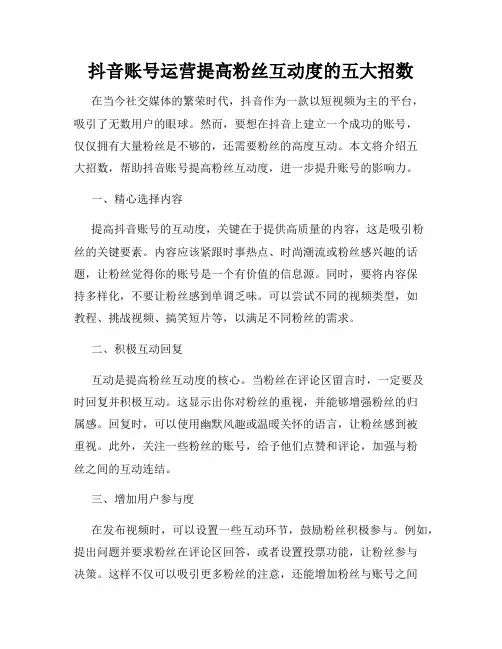 抖音账号运营提高粉丝互动度的五大招数

在当今社交媒体的繁荣时代，抖音作为一款以短视频为主的平台，吸引了无数用户的眼球。然而，要想在抖音上建立一个成功的账号，仅仅拥有大量粉丝是不够的，还需要粉丝的高度互动。本文将介绍五大招数，帮助抖音账号提高粉丝互动度，进一步提升账号的影响力。

一、精心选择内容

提高抖音账号的互动度，关键在于提供高质量的内容，这是吸引粉丝的关键要素。内容应该紧跟时事热点、时尚潮流或粉丝感兴趣的话题，让粉丝觉得你的账号是一个有价值的信息源。同时，要将内容保持多样化，不要让粉丝感到单调乏味。可以尝试不同的视频类型，如教程、挑战视频、搞笑短片等，以满足不同粉丝的需求。

二、积极互动回复

互动是提高粉丝互动度的核心。当粉丝在评论区留言时，一定要及时回复并积极互动。这显示出你对粉丝的重视，并能够增强粉丝的归属感。回复时，可以使用幽默风趣或温暖关怀的语言，让粉丝感到被重视。此外，关注一些粉丝的账号，给予他们点赞和评论，加强与粉丝之间的互动连结。

三、增加用户参与度

在发布视频时，可以设置一些互动环节，鼓励粉丝积极参与。例如，提出问题并要求粉丝在评论区回答，或者设置投票功能，让粉丝参与决策。这样不仅可以吸引更多粉丝的注意，还能增加粉丝与账号之间